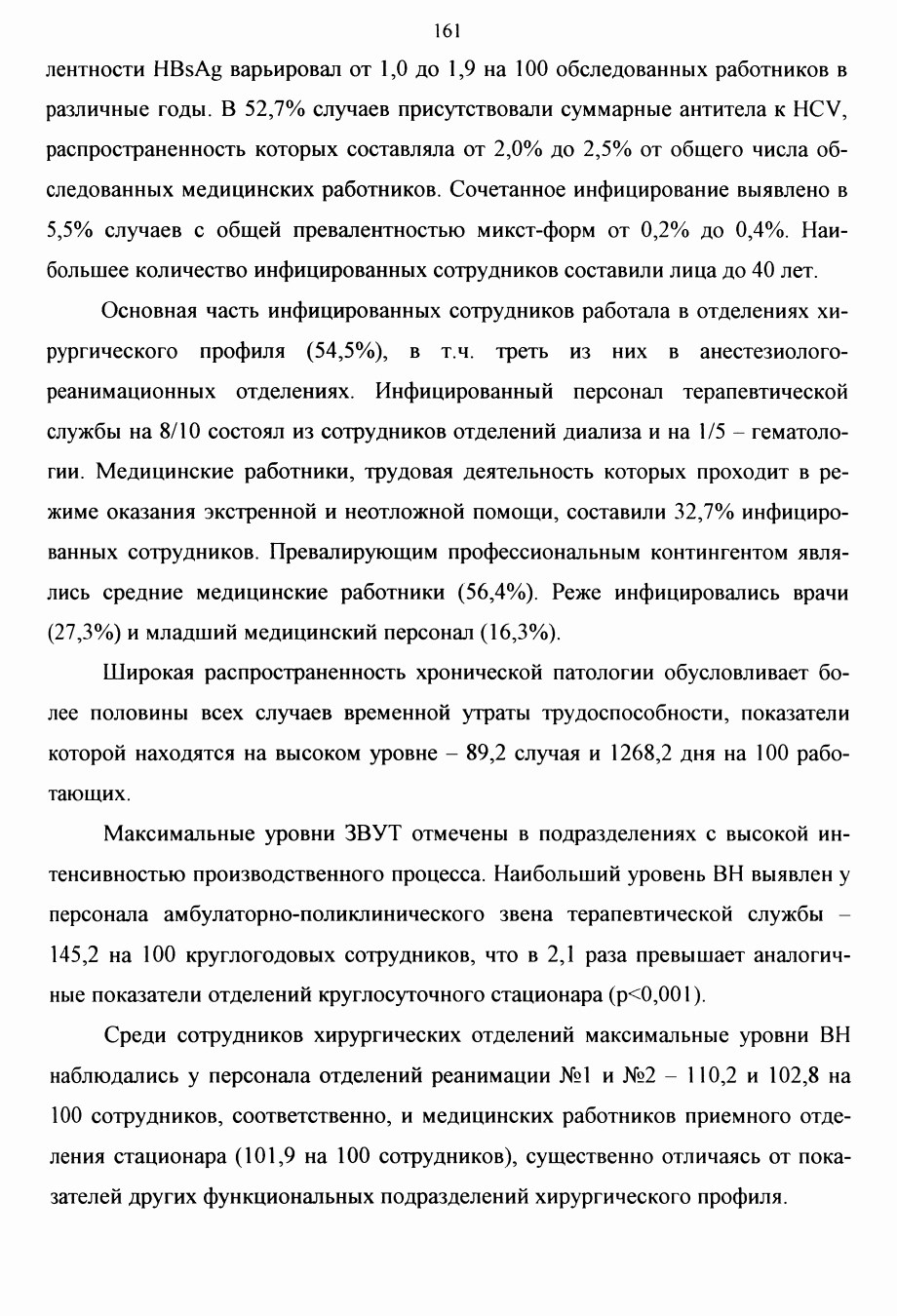 161

лентности HBsAg варьировал от 1,0 до 1,9 на 100 обследованных работников в различные годы. В 52,7% случаев присутствовали суммарные антитела к HCV, распространенность которых составляла от 2,0% до 2,5% от общего числа обследованных медицинских работников. Сочетанное инфицирование выявлено в 5,5% случаев с общей превалентностью микст-форм от 0,2% до 0,4%. Наибольшее количество инфицированных сотрудников составили лица до 40 лет.

Основная часть инфицированных сотрудников работала в отделениях хирургического профиля (54,5%), в т.ч. треть из них в анестезиолого-реанимационных отделениях. Инфицированный персонал терапевтической службы на 8/10 состоял из сотрудников отделений диализа и на 1/5 – гематологии. Медицинские работники, трудовая деятельность которых проходит в режиме оказания экстренной и неотложной помощи, составили 32,7% инфицированных сотрудников. Превалирующим профессиональным контингентом являлись средние медицинские работники (56,4%). Реже инфицировались врачи (27,3%) и младший медицинский персонал (16,3%).

Широкая распространенность хронической патологии обусловливает более половины всех случаев временной утраты трудоспособности, показатели которой находятся на высоком уровне – 89,2 случая и 1268,2 дня на 100 работающих.

Максимальные уровни ЗВУТ отмечены в подразделениях с высокой интенсивностью производственного процесса. Наибольший уровень ВН выявлен у персонала амбулаторно-поликлинического звена терапевтической службы – 145,2 на 100 круглогодовых сотрудников, что в 2,1 раза превышает аналогичные показатели отделений круглосуточного стационара (p<0,001).

Среди сотрудников хирургических отделений максимальные уровни ВН наблюдались у персонала отделений реанимации №1 и №2 – 110,2 и 102,8 на 100 сотрудников, соответственно, и медицинских работников приемного отделения стационара (101,9 на 100 сотрудников), существенно отличаясь от показателей других функциональных подразделений хирургического профиля.